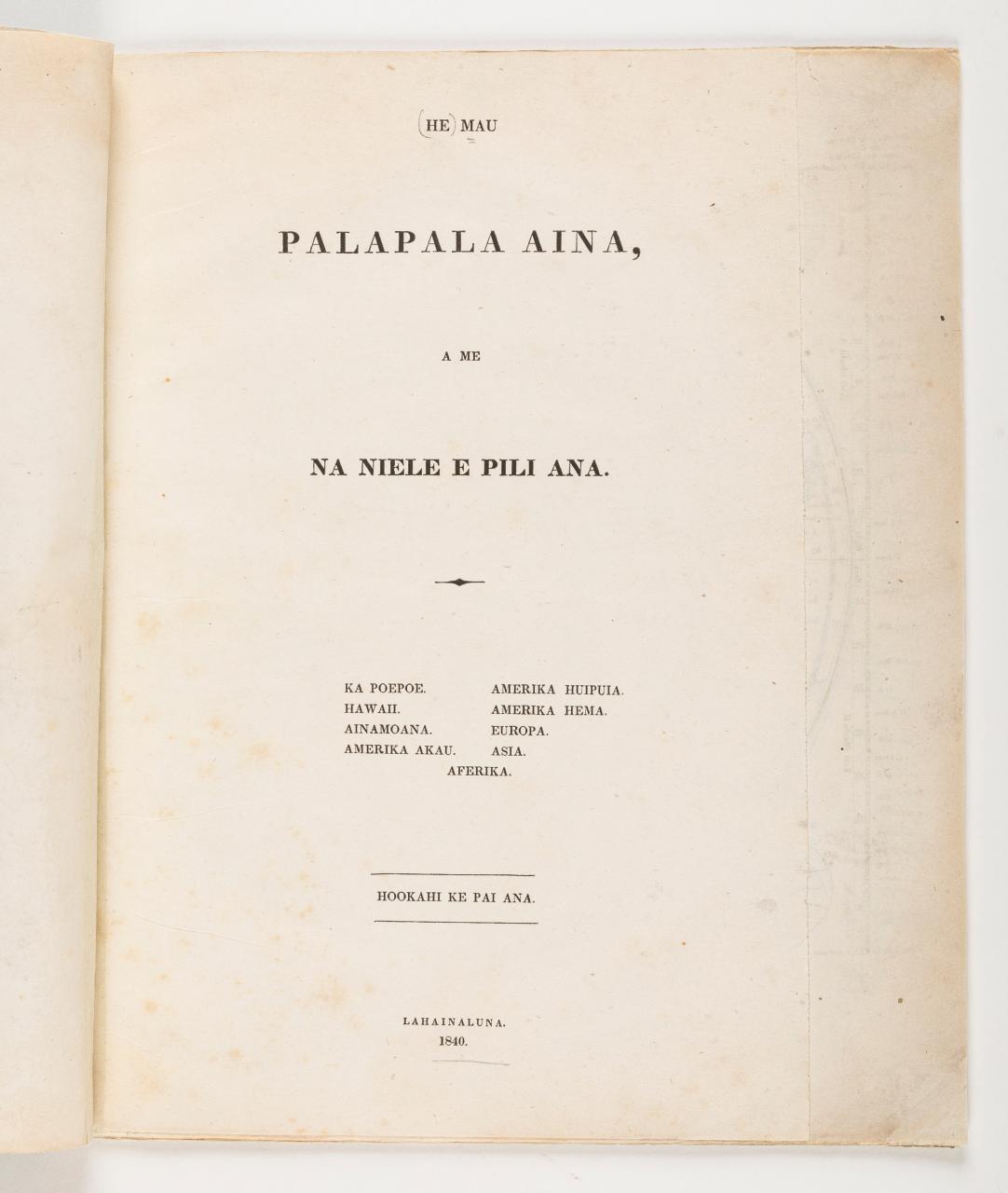 (HE) MAU

PALAPALA AINA,

A ME

NA NIELE E PILI ANA.

KA POEPOE.
HAWAII.
AINAMOANA.
AMERIKA AKAU.

AMERIKA HUIPUIA.
AMERIKA HEMA.
EUROPA.
ASIA.

AFERIKA.

HOOKAHI KE PAI ANA.

LAHAINALUNA.
1840.